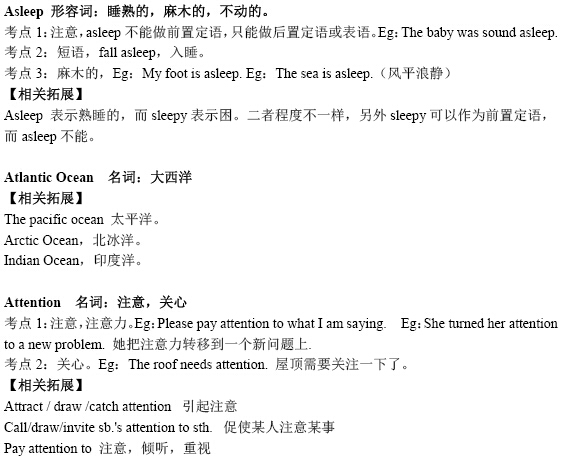 Asleep 形容词：睡熟的，麻木的，不动的。
考点 1：注意，asleep 不能做前置定语，只能做后置定语或表语。Eg：The baby was sound asleep.
考点 2：短语，fall asleep，入睡。
考点 3：麻木的，Eg：My foot is asleep. Eg：The sea is asleep.（风平浪静）
【相关拓展】
Asleep 表示熟睡的，而 sleepy 表示困。二者程度不一样，另外 sleepy 可以作为前置定语，而 asleep 不能。

Atlantic Ocean 名词：大西洋
【相关拓展】
The pacific ocean 太平洋。
Arctic Ocean，北冰洋。
Indian Ocean，印度洋。

Attention 名词：注意，关心
考点 1：注意，注意力。Eg：Please pay attention to what I am saying. Eg：She turned her attention to a new problem. 她把注意力转移到一个新问题上.
考点 2：关心。Eg：The roof needs attention. 屋顶需要关注一下了。
【相关拓展】
Attract / draw /catch attention 引起注意
Call/draw/invite sb.'s attention to sth. 促使某人注意某事
Pay attention to 注意，倾听，重视